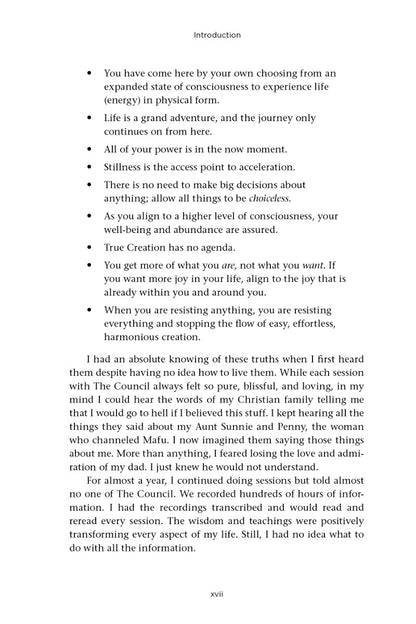 Introduction

• You have come here by your own choosing from an expanded state of consciousness to experience life (energy) in physical form.

• Life is a grand adventure, and the journey only continues on from here.

• All of your power is in the now moment.

• Stillness is the access point to acceleration.

• There is no need to make big decisions about anything; allow all things to be choiceless.

• As you align to a higher level of consciousness, your well-being and abundance are assured.

• True Creation has no agenda.

• You get more of what you are, not what you want. If you want more joy in your life, align to the joy that is already within you and around you.

• When you are resisting anything, you are resisting everything and stopping the flow of easy, effortless, harmonious creation.

I had an absolute knowing of these truths when I first heard them despite having no idea how to live them. While each session with The Council always felt so pure, blissful, and loving, in my mind I could hear the words of my Christian family telling me that I would go to hell if I believed this stuff. I kept hearing all the things they said about my Aunt Sunnie and Penny, the woman who channeled Mafu. I now imagined them saying those things about me. More than anything, I feared losing the love and admiration of my dad. I just knew he would not understand.

For almost a year, I continued doing sessions but told almost no one of The Council. We recorded hundreds of hours of information. I had the recordings transcribed and would read and reread every session. The wisdom and teachings were positively transforming every aspect of my life. Still, I had no idea what to do with all the information.

xvii